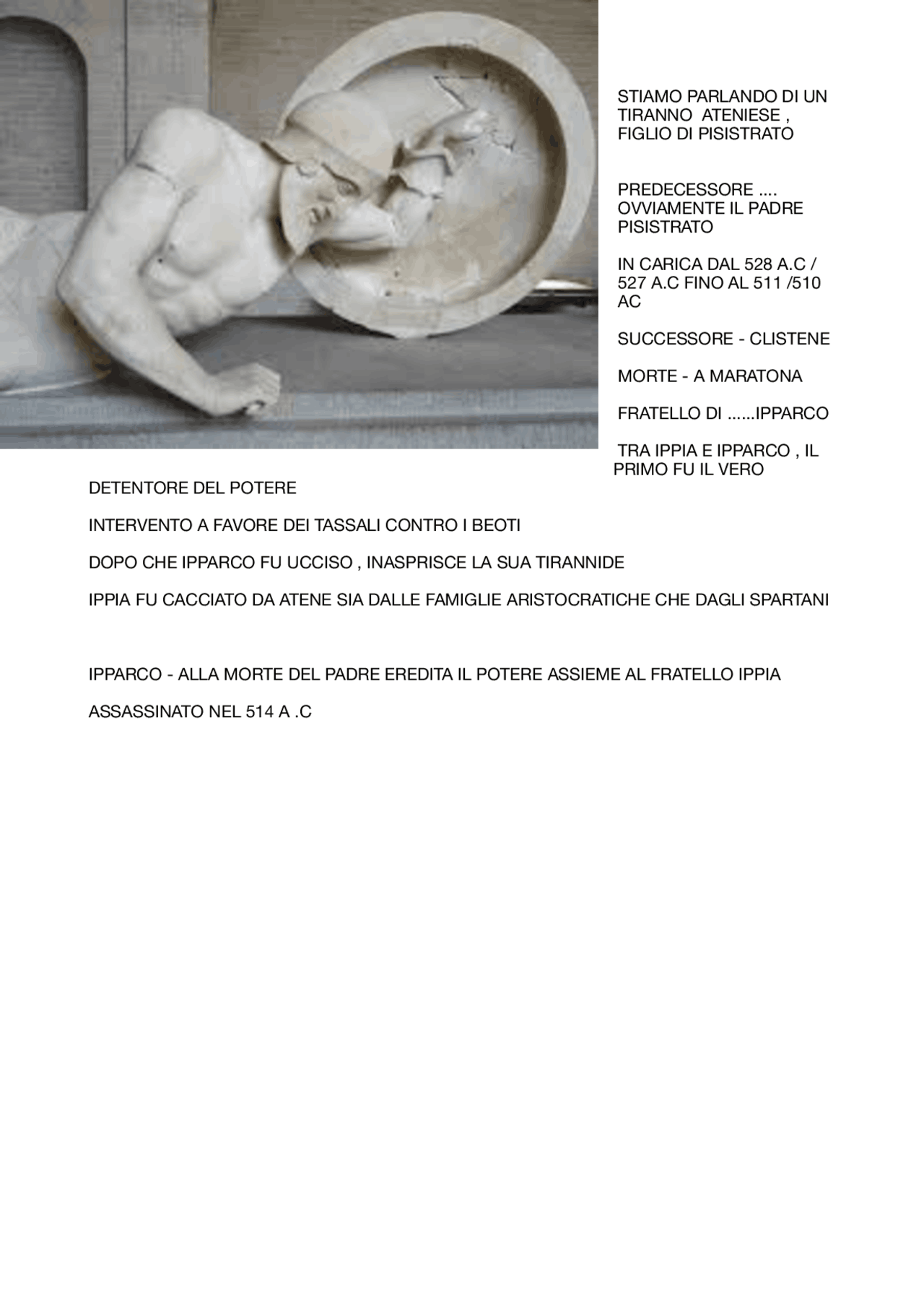 STIAMO PARLANDO DI UN TIRANNO ATENIESE , FIGLIO DI PISISTRATO

PREDECESSORE .... OVVIAMENTE IL PADRE PISISTRATO

IN CARICA DAL 528 A.C / 527 A.C FINO AL 511 /510 AC

SUCCESSORE - CLISTENE

MORTE - A MARATONA

FRATELLO DI ......IPPARCO

TRA IPPIA E IPPARCO , IL PRIMO FU IL VERO DETENTORE DEL POTERE

INTERVENTO A FAVORE DEI TASSALI CONTRO I BEOTI

DOPO CHE IPPARCO FU UCCISO , INASPRISCE LA SUA TIRANNIDE

IPPIA FU CACCIATO DA ATENE SIA DALLE FAMIGLIE ARISTOCRATICHE CHE DAGLI SPARTANI

IPPARCO - ALLA MORTE DEL PADRE EREDITA IL POTERE ASSIEME AL FRATELLO IPPIA

ASSASSINATO NEL 514 A .C